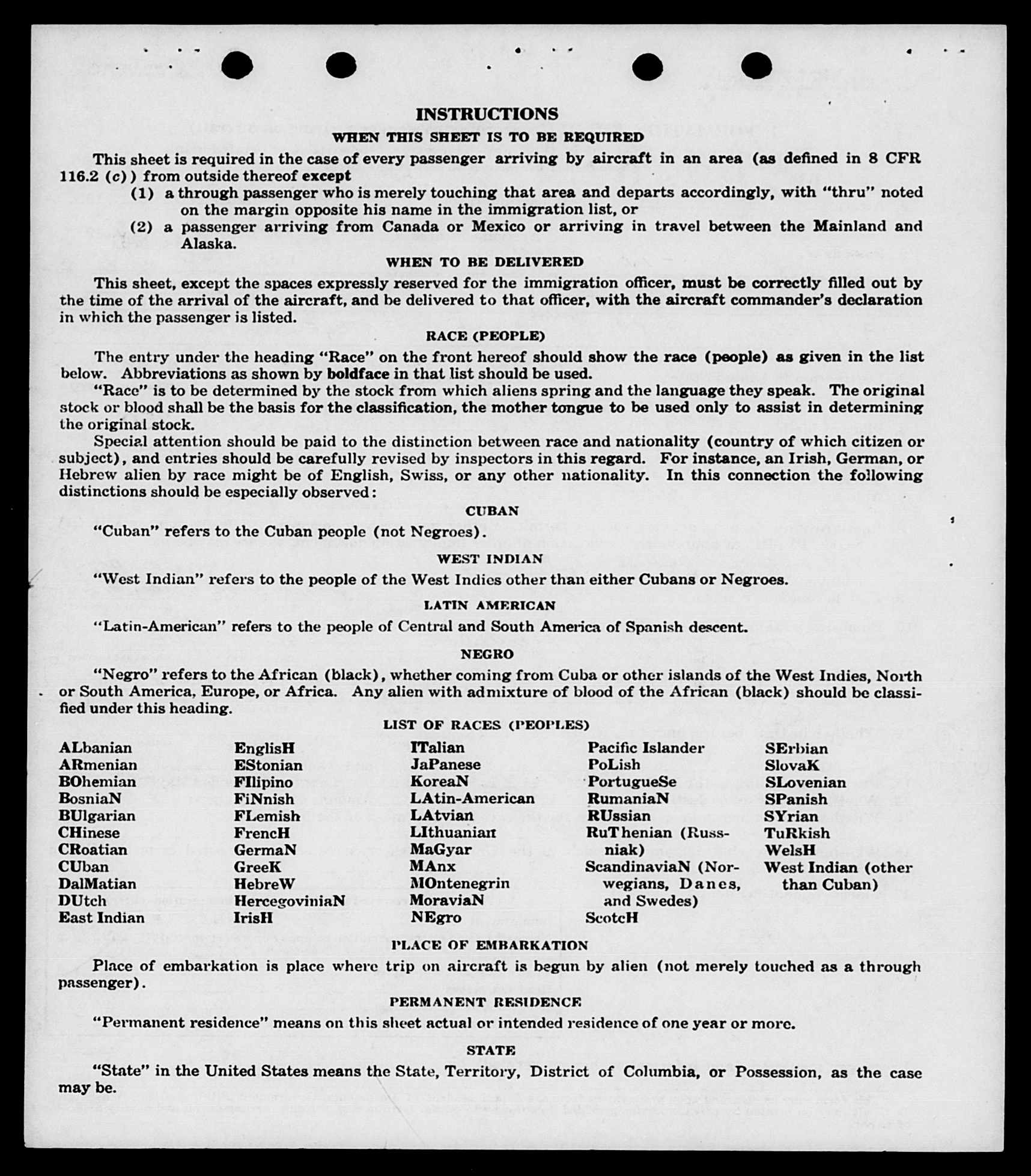 INSTRUCTIONS

WHEN THIS SHEET IS TO BE REQUIRED

This sheet is required in the case of every passenger arriving by aircraft in an area (as defined in 8 CFR 116.2 (c)) from outside thereof except

(1) a through passenger who is merely touching that area and departs accordingly, with "thru" noted on the margin opposite his name in the immigration list, or

(2) a passenger arriving from Canada or Mexico or arriving in travel between the Mainland and Alaska.

WHEN TO BE DELIVERED

This sheet, except the spaces expressly reserved for the immigration officer, must be correctly filled out by the time of the arrival of the aircraft, and be delivered to that officer, with the aircraft commander's declaration in which the passenger is listed.

RACE (PEOPLE)

The entry under the heading "Race" on the front hereof should show the race (people) as given in the list below. Abbreviations as shown by boldface in that list should be used.

"Race" is to be determined by the stock from which aliens spring and the language they speak. The original stock or blood shall be the basis for the classification, the mother tongue to be used only to assist in determining the original stock.

Special attention should be paid to the distinction between race and nationality (country of which citizen or subject), and entries should be carefully revised by inspectors in this regard. For instance, an Irish, German, or Hebrew alien by race might be of English, Swiss, or any other nationality. In this connection the following distinctions should be especially observed:

CUBAN

"Cuban" refers to the Cuban people (not Negroes).

WEST INDIAN

"West Indian" refers to the people of the West Indies other than either Cubans or Negroes.

LATIN AMERICAN

"Latin-American" refers to the people of Central and South America of Spanish descent.

NEGRO

"Negro" refers to the African (black), whether coming from Cuba or other islands of the West Indies, North or South America, Europe, or Africa. Any alien with admixture of blood of the African (black) should be classified under this heading.

LIST OF RACES (PEOPLES)

ALbanian
ARmenian
BOhemian
BosniaN
BUlgarian
CHinese
CRoatian
CUban
DalMatian
DUtch
East Indian

EnglisH
EStonian
FIlipino
FiNnish
FLemish
FrencH
GermaN
GreeK
HebreW
HercegoviniaN
IrisH

ITalian
JaPanese
KoreaN
LAtin-American
LAtvian
LIthuanian
MaGyar
MAnx
MOntenegrin
MoraviaN
NEgro

Pacific Islander
PoLish
PortugueSe
RumaniaN
RUssian
RuThenian (Russniak)
ScandinaviaN (Norwegians, Danes, and Swedes)
ScotcH

SErbian
SlovaK
SLovenian
SPanish
SYrian
TuRkish
WelsH
West Indian (other than Cuban)

PLACE OF EMBARKATION

Place of embarkation is place where trip on aircraft is begun by alien (not merely touched as a through passenger).

PERMANENT RESIDENCE

"Permanent residence" means on this sheet actual or intended residence of one year or more.

STATE

"State" in the United States means the State, Territory, District of Columbia, or Possession, as the case may be.